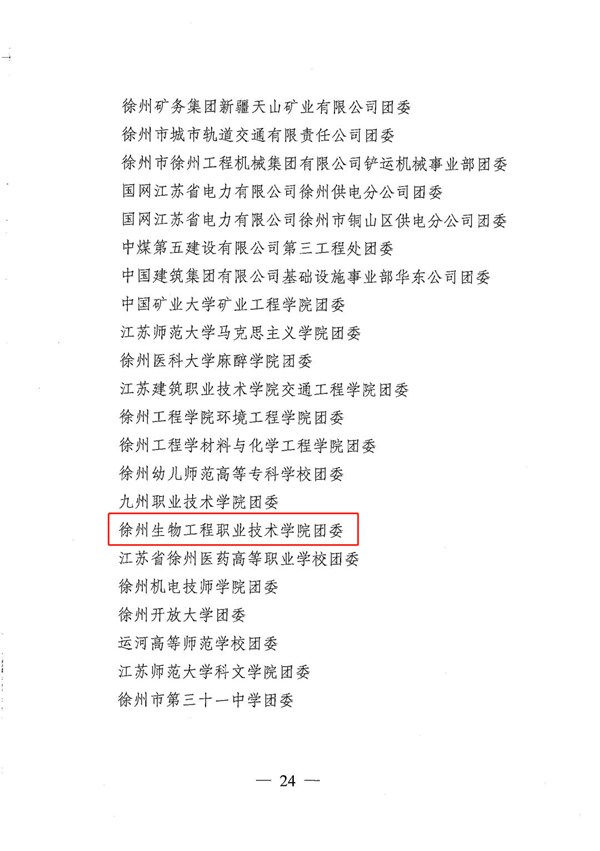 徐州矿务集团新疆天山矿业有限公司团委
徐州市城市轨道交通有限责任公司团委
徐州市徐州工程机械集团有限公司铲运机械事业部团委
国网江苏省电力有限公司徐州供电分公司团委
国网江苏省电力有限公司徐州市铜山区供电分公司团委
中煤第五建设有限公司第三工程处团委
中国建筑集团有限公司基础设施事业部华东公司团委
中国矿业大学矿业工程学院团委
江苏师范大学马克思主义学院团委
徐州医科大学麻醉学院团委
江苏建筑职业技术学院交通工程学院团委
徐州工程学院环境工程学院团委
徐州工程学材料与化学工程学院团委
徐州幼儿师范高等专科学校团委
九州职业技术学院团委
徐州生物工程职业技术学院团委
江苏省徐州医药高等职业学校团委
徐州机电技师学院团委
徐州开放大学团委
运河高等师范学校团委
江苏师范大学科文学院团委
徐州市第三十一中学团委

— 24 —